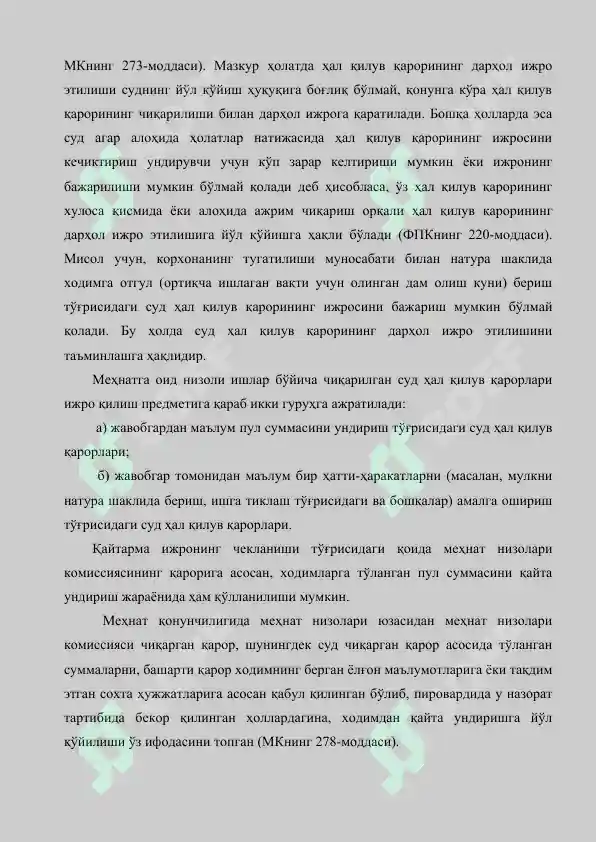 МКнинг 273-моддаси). Мазкур ҳолатда ҳал қилув қарорининг дарҳол ижро этилиши суднинг йўл қўйиш ҳуқуқига боғлиқ бўлмай, қонунга кўра ҳал қилув қарорининг чиқарилиши билан дарҳол ижрога қаратилади. Бошқа ҳолларда эса суд агар алоҳида ҳолатлар натижасида ҳал қилув қарорининг ижросини кечиктириш ундирувчи учун кўп зарар келтириши мумкин ёки ижронинг бажарилиши мумкин бўлмай қолади деб ҳисобласа, ўз ҳал қилув қарорининг хулоса қисмида ёки алоҳида ажрим чиқариш орқали ҳал қилув қарорининг дарҳол ижро этилишига йўл қўйишга ҳақли бўлади (ФПКнинг 220-моддаси). Мисол учун, корхонанинг тугатилиши муносабати билан натура шаклида ходимга отгул (ортиқча ишлаган вақти учун олинган дам олиш куни) бериш тўғрисидаги суд ҳал қилув қарорининг ижросини бажариш мумкин бўлмай қолади. Бу ҳолда суд ҳал қилув қарорининг дарҳол ижро этилишини таъминлашга ҳақлидир.

Меҳнатга оид низоли ишлар бўйича чиқарилган суд ҳал қилув қарорлари ижро қилиш предметига қараб икки гуруҳга ажратилади:

а) жавобгардан маълум пул суммасини ундириш тўғрисидаги суд ҳал қилув қарорлари;

б) жавобгар томонидан маълум бир ҳатти-ҳаракатларни (масалан, мулкни натура шаклида бериш, ишга тиклаш тўғрисидаги ва бошқалар) амалга ошириш тўғрисидаги суд ҳал қилув қарорлари.

Қайтарма ижронинг чекланиши тўғрисидаги қоида меҳнат низолари комиссиясининг қарорига асосан, ходимларга тўланган пул суммасини қайта ундириш жараёнида ҳам қўлланилиши мумкин.

Меҳнат қонунчилигида меҳнат низолари юзасидан меҳнат низолари комиссияси чиқарган қарор, шунингдек суд чиқарган қарор асосида тўланган суммаларни, башарти қарор ходимнинг берган ёлғон маълумотларига ёки тақдим этган сохта ҳужжатларига асосан қабул қилинган бўлиб, пировардида у назорат тартибида бекор қилинган ҳоллардагина, ходимдан қайта ундиришга йўл қўйилиши ўз ифодасини топган (МКнинг 278-моддаси).